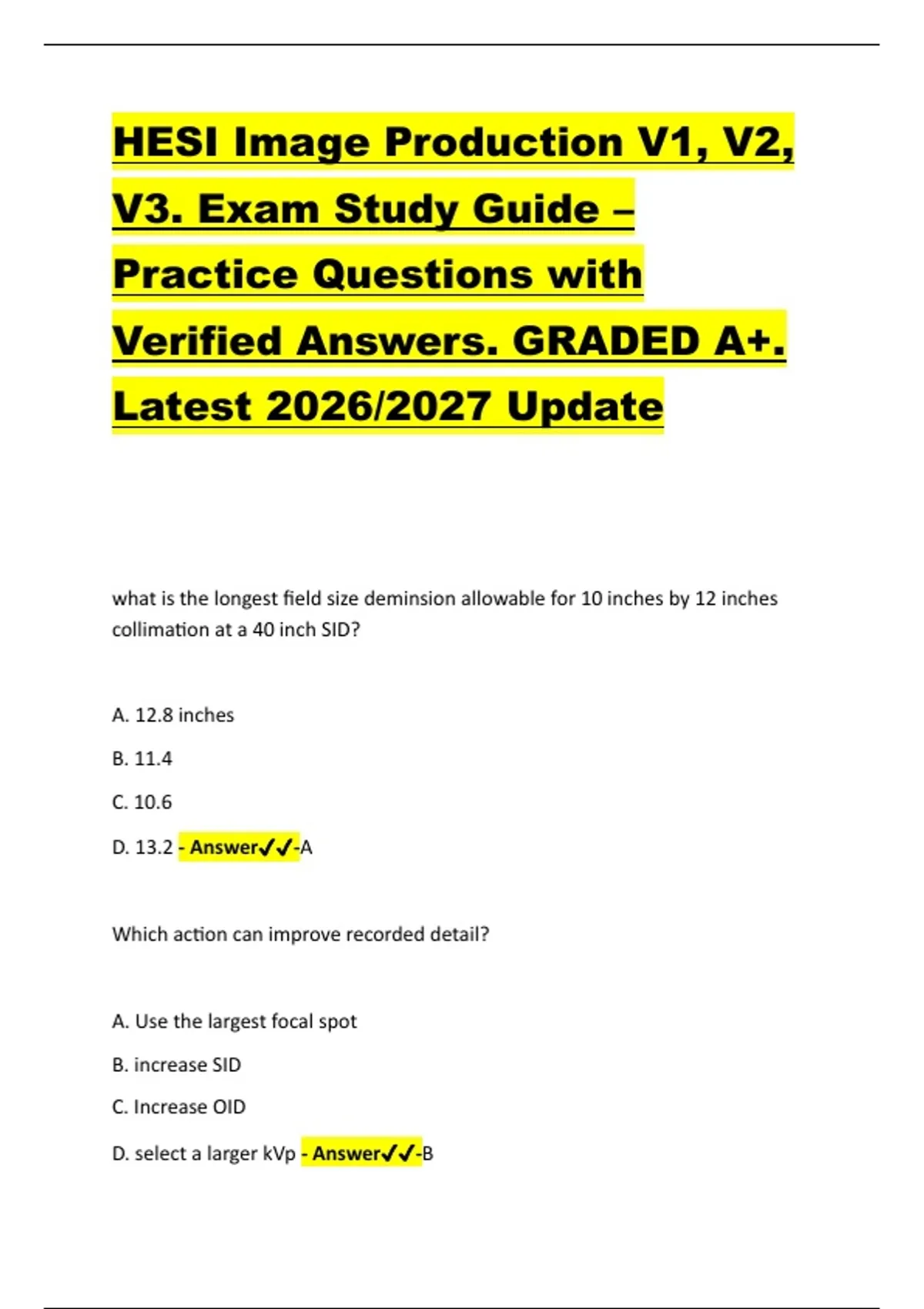 HESI Image Production V1, V2, V3. Exam Study Guide – Practice Questions with Verified Answers. GRADED A+. Latest 2026/2027 Update

what is the longest field size deminsion allowable for 10 inches by 12 inches collimation at a 40 inch SID?

A. 12.8 inches

B. 11.4

C. 10.6

D. 13.2 - Answer✓✓-A

Which action can improve recorded detail?

A. Use the largest focal spot

B. increase SID

C. Increase OID

D. select a larger kVp - Answer✓✓-B